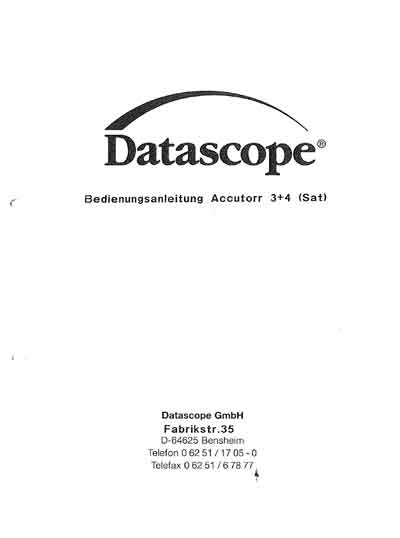 Datascope®

Bedienungsanleitung Accutorr 3+4 (Sat)

Datascope GmbH
Fabrikstr.35
D-64625 Bensheim
Telefon 0 62 51 / 17 05 - 0
Telefax 0 62 51 / 6 78 77